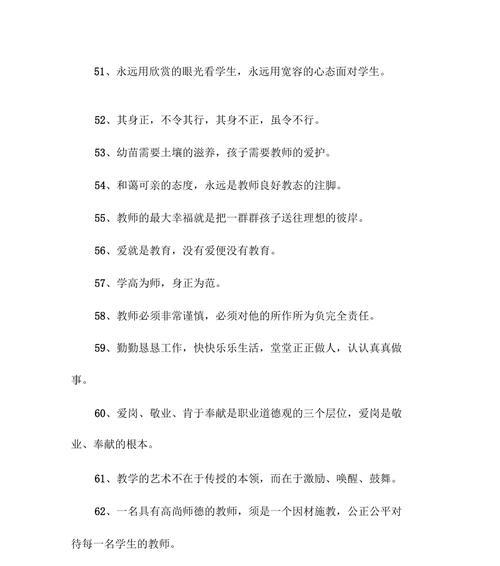 51、永远用欣赏的眼光看学生，永远用宽容的心态面对学生。

52、其身正，不令其行，其身不正，虽令不行。

53、幼苗需要土壤的滋养，孩子需要教师的爱护。

54、和蔼可亲的态度，永远是教师良好教态的注脚。

55、教师的最大幸福就是把一群群孩子送往理想的彼岸。

56、爱就是教育，没有爱便没有教育。

57、学高为师，身正为范。

58、教师必须非常谨慎，必须对他的所作所为负完全责任。

59、勤勤恳恳工作，快快乐乐生活，堂堂正正做人，认认真真做事。

60、爱岗、敬业、肯于奉献是职业道德观的三个层位，爱岗是敬业、奉献的根本。

61、教学的艺术不在于传授的本领，而在于激励、唤醒、鼓舞。

62、一名具有高尚师德的教师，须是一个因材施教，公正公平对待每一名学生的教师。